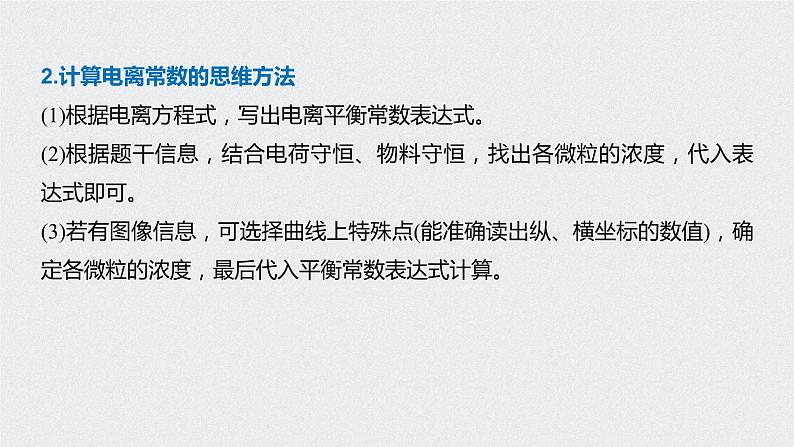 2.计算电离常数的思维方法

(1)根据电离方程式，写出电离平衡常数表达式。

(2)根据题干信息，结合电荷守恒、物料守恒，找出各微粒的浓度，代入表达式即可。

(3)若有图像信息，可选择曲线上特殊点(能准确读出纵、横坐标的数值)，确定各微粒的浓度，最后代入平衡常数表达式计算。